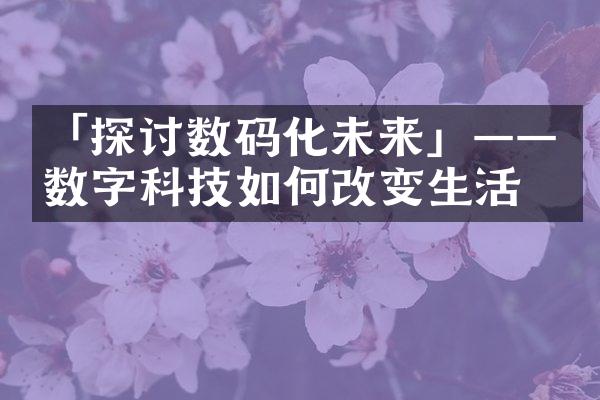 「探讨数码化未来」——数字科技如何改变生活